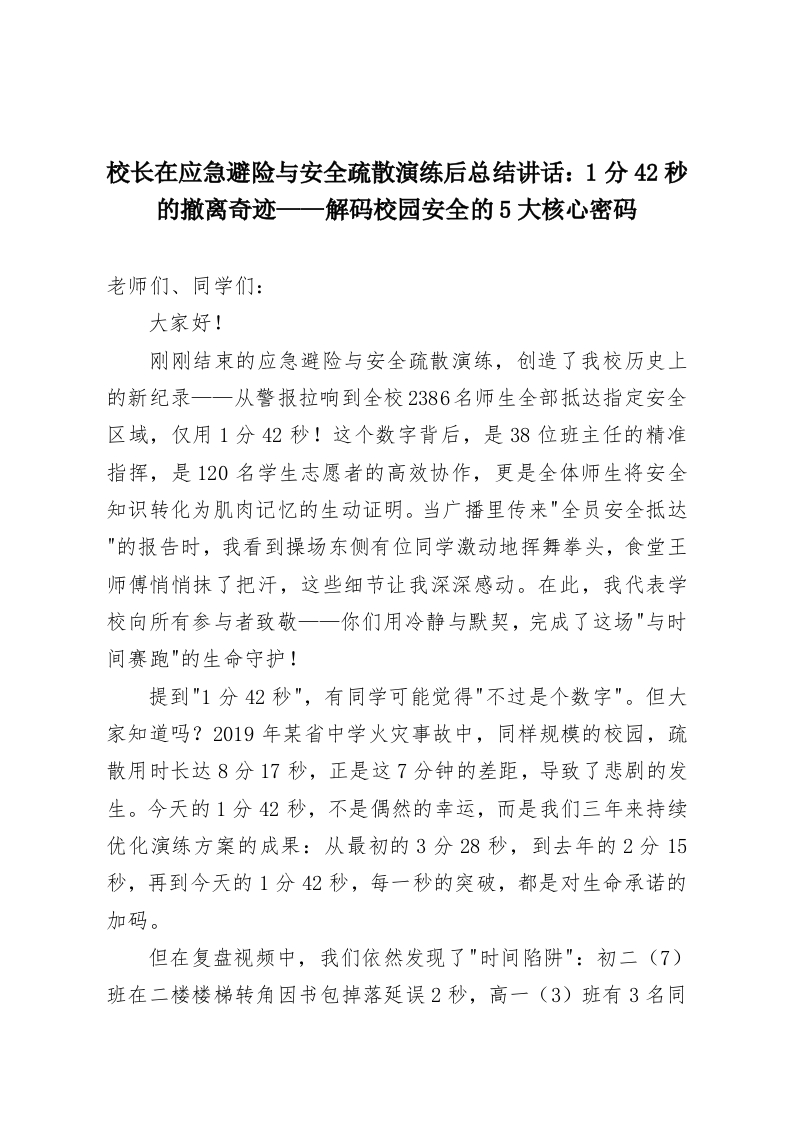 校长在应急避险与安全疏散演练后总结讲话：1分42秒的撤离奇迹——解码校园安全的5大核心密码

老师们、同学们：

大家好！

刚刚结束的应急避险与安全疏散演练，创造了我校历史上的新纪录——从警报拉响到全校2386名师生全部抵达指定安全区域，仅用1分42秒！这个数字背后，是38位班主任的精准指挥，是120名学生志愿者的高效协作，更是全体师生将安全知识转化为肌肉记忆的生动证明。当广播里传来"全员安全抵达"的报告时，我看到操场东侧有位同学激动地挥舞拳头，食堂王师傅悄悄抹了把汗，这些细节让我深深感动。在此，我代表学校向所有参与者致敬——你们用冷静与默契，完成了这场"与时间赛跑"的生命守护！

提到"1分42秒"，有同学可能觉得"不过是个数字"。但大家知道吗？2019年某省中学火灾事故中，同样规模的校园，疏散用时长达8分17秒，正是这7分钟的差距，导致了悲剧的发生。今天的1分42秒，不是偶然的幸运，而是我们三年来持续优化演练方案的成果：从最初的3分28秒，到去年的2分15秒，再到今天的1分42秒，每一秒的突破，都是对生命承诺的加码。

但在复盘视频中，我们依然发现了"时间陷阱"：初二（7）班在二楼楼梯转角因书包掉落延误2秒，高一（3）班有3名同